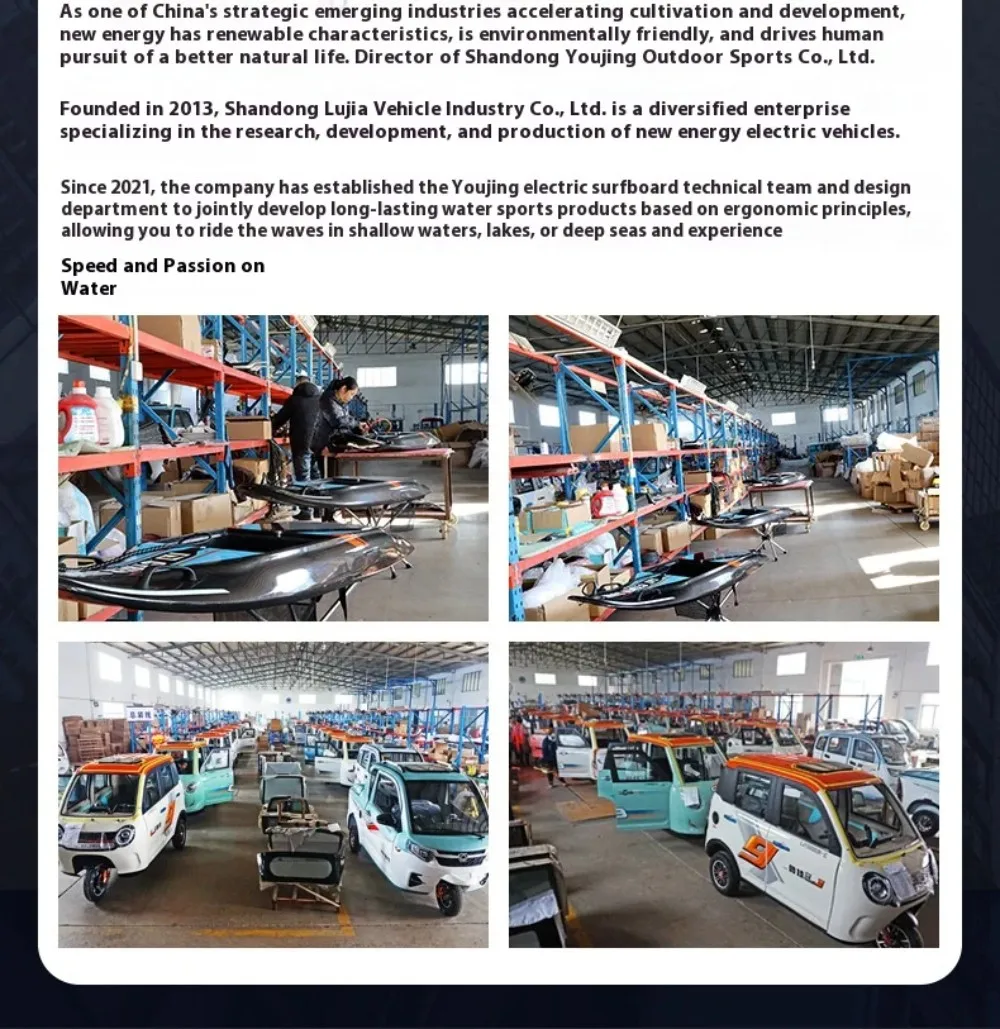 As one of China's strategic emerging industries accelerating cultivation and development, new energy has renewable characteristics, is environmentally friendly, and drives human pursuit of a better natural life. Director of Shandong Youjing Outdoor Sports Co., Ltd.

Founded in 2013, Shandong Lujia Vehicle Industry Co., Ltd. is a diversified enterprise specializing in the research, development, and production of new energy electric vehicles.

Since 2021, the company has established the Youjing electric surfboard technical team and design department to jointly develop long-lasting water sports products based on ergonomic principles, allowing you to ride the waves in shallow waters, lakes, or deep seas and experience

Speed and Passion on Water